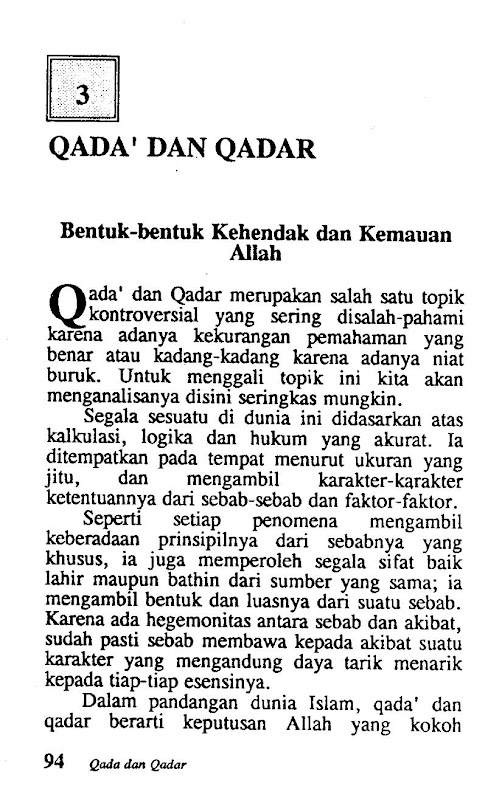 3

QADA' DAN QADAR

Bentuk-bentuk Kehendak dan Kemauan Allah

Qada' dan Qadar merupakan salah satu topik kontroversial yang sering disalah-pahami karena adanya kekurangan pemahaman yang benar atau kadang-kadang karena adanya niat buruk. Untuk menggali topik ini kita akan menganalisanya disini seringkas mungkin.

Segala sesuatu di dunia ini didasarkan atas kalkulasi, logika dan hukum yang akurat. Ia ditempatkan pada tempat menurut ukuran yang jitu, dan mengambil karakter-karakter ketentuannya dari sebab-sebab dan faktor-faktor.

Seperti setiap penomena mengambil keberadaan prinsipilnya dari sebabnya yang khusus, ia juga memperoleh segala sifat baik lahir maupun bathin dari sumber yang sama; ia mengambil bentuk dan luasnya dari suatu sebab. Karena ada hegemonitas antara sebab dan akibat, sudah pasti sebab membawa kepada akibat suatu karakter yang mengandung daya tarik menarik kepada tiap-tiap esensinya.

Dalam pandangan dunia Islam, qada' dan qadar berarti keputusan Allah yang kokoh

94 Qada dan Qadar